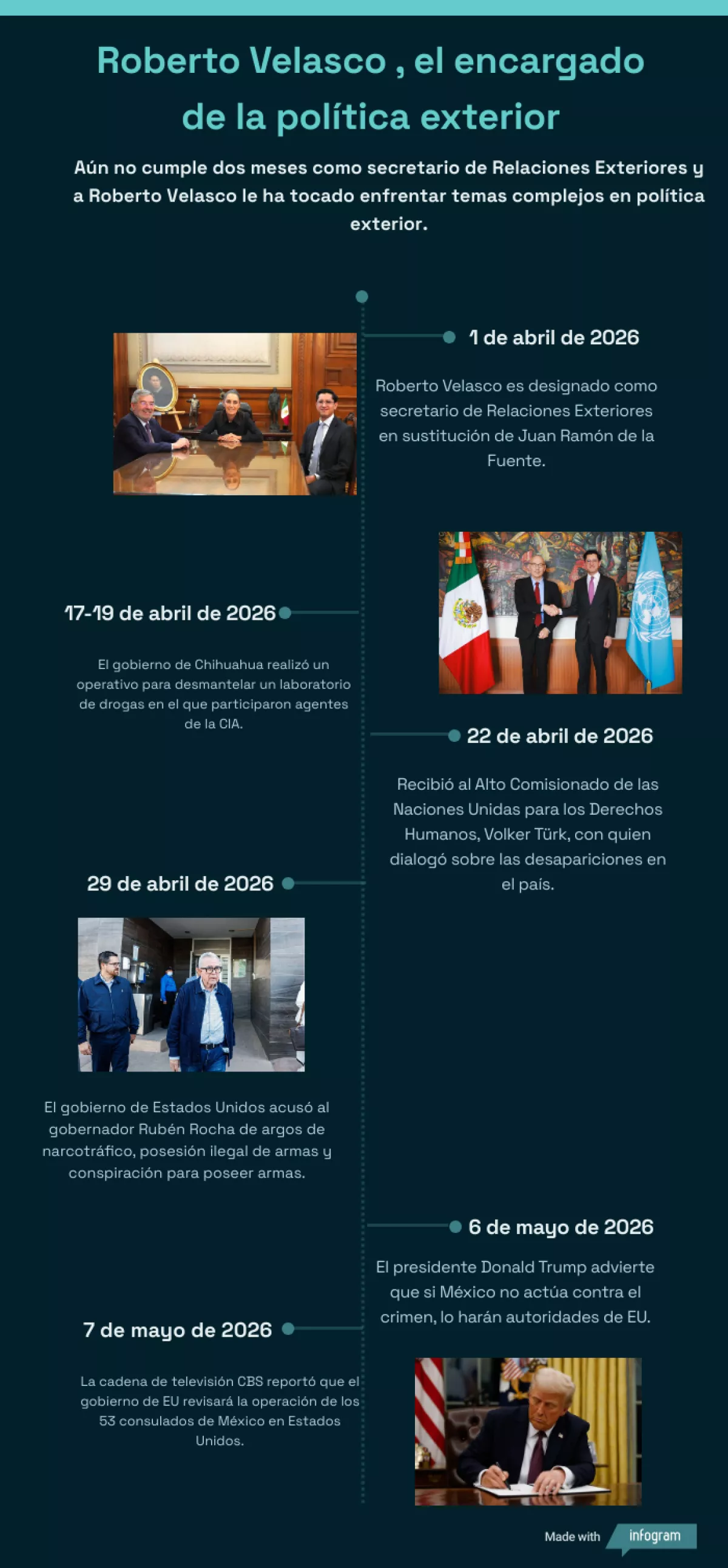 Roberto Velasco , el encargado de la política exterior

Aún no cumple dos meses como secretario de Relaciones Exteriores y a Roberto Velasco le ha tocado enfrentar temas complejos en política exterior.

1 de abril de 2026

Roberto Velasco es designado como secretario de Relaciones Exteriores en sustitución de Juan Ramón de la Fuente.

17-19 de abril de 2026

El gobierno de Chihuahua realizó un operativo para desmantelar un laboratorio de drogas en el que participaron agentes de la CIA.

22 de abril de 2026

Recibió al Alto Comisionado de las Naciones Unidas para los Derechos Humanos, Volker Türk, con quien dialogó sobre las desapariciones en el país.

29 de abril de 2026

El gobierno de Estados Unidos acusó al gobernador Rubén Rocha de argos de narcotráfico, posesión ilegal de armas y conspiración para poseer armas.

6 de mayo de 2026

El presidente Donald Trump advierte que si México no actúa contra el crimen, lo harán autoridades de EU.

7 de mayo de 2026

La cadena de televisión CBS reportó que el gobierno de EU revisará la operación de los 53 consulados de México en Estados Unidos.

Made with infogram